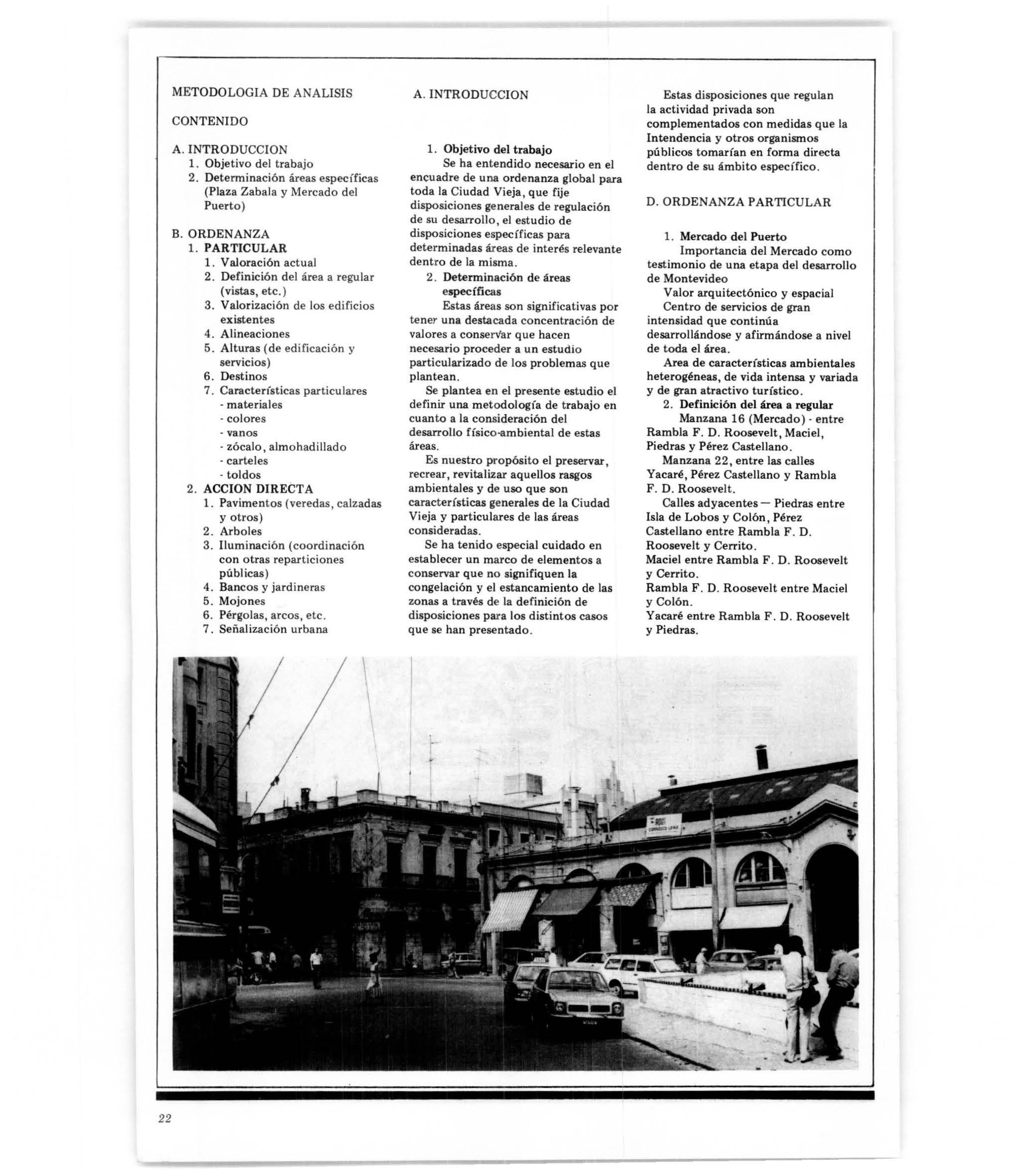 METODOLOGIA DE ANALISIS

CONTENIDO

A. INTRODUCCION
1. Objetivo del trabajo
2. Determinación áreas específicas (Plaza Zabala y Mercado del Puerto)

B. ORDENANZA
1. PARTICULAR
1. Valoración actual
2. Definición del área a regular (vistas, etc.)
3. Valorización de los edificios existentes
4. Alineaciones
5. Alturas (de edificación y servicios)
6. Destinos
7. Características particulares
- materiales
- colores
- vanos
- zócalo, almohadillado
- carteles
- toldos
2. ACCION DIRECTA
1. Pavimentos (veredas, calzadas y otros)
2. Arboles
3. Iluminación (coordinación con otras reparticiones públicas)
4. Bancos y jardineras
5. Mojones
6. Pérgolas, arcos, etc.
7. Señalización urbana

A. INTRODUCCION

1. Objetivo del trabajo

Se ha entendido necesario en el encuadre de una ordenanza global para toda la Ciudad Vieja, que fije disposiciones generales de regulación de su desarrollo, el estudio de disposiciones específicas para determinadas áreas de interés relevante dentro de la misma.

2. Determinación de áreas específicas

Estas áreas son significativas por tener una destacada concentración de valores a conservar que hacen necesario proceder a un estudio particularizado de los problemas que plantean.

Se plantea en el presente estudio el definir una metodología de trabajo en cuanto a la consideración del desarrollo físico-ambiental de estas áreas.

Es nuestro propósito el preservar, recrear, revitalizar aquellos rasgos ambientales y de uso que son características generales de la Ciudad Vieja y particulares de las áreas consideradas.

Se ha tenido especial cuidado en establecer un marco de elementos a conservar que no signifiquen la congelación y el estancamiento de las zonas a través de la definición de disposiciones para los distintos casos que se han presentado.

Estas disposiciones que regulan la actividad privada son complementados con medidas que la Intendencia y otros organismos públicos tomarían en forma directa dentro de su ámbito específico.

D. ORDENANZA PARTICULAR

1. Mercado del Puerto

Importancia del Mercado como testimonio de una etapa del desarrollo de Montevideo

Valor arquitectónico y espacial

Centro de servicios de gran intensidad que continúa desarrollándose y afirmándose a nivel de toda el área.

Area de características ambientales heterogéneas, de vida intensa y variada y de gran atractivo turístico.

2. Definición del área a regular

Manzana 16 (Mercado) - entre Rambla F. D. Roosevelt, Maciel, Piedras y Pérez Castellano.

Manzana 22, entre las calles Yacaré, Pérez Castellano y Rambla F. D. Roosevelt.

Calles adyacentes — Piedras entre Isla de Lobos y Colón, Pérez Castellano entre Rambla F. D. Roosevelt y Cerrito.
Maciel entre Rambla F. D. Roosevelt y Cerrito.
Rambla F. D. Roosevelt entre Maciel y Colón.
Yacaré entre Rambla F. D. Roosevelt y Piedras.

22